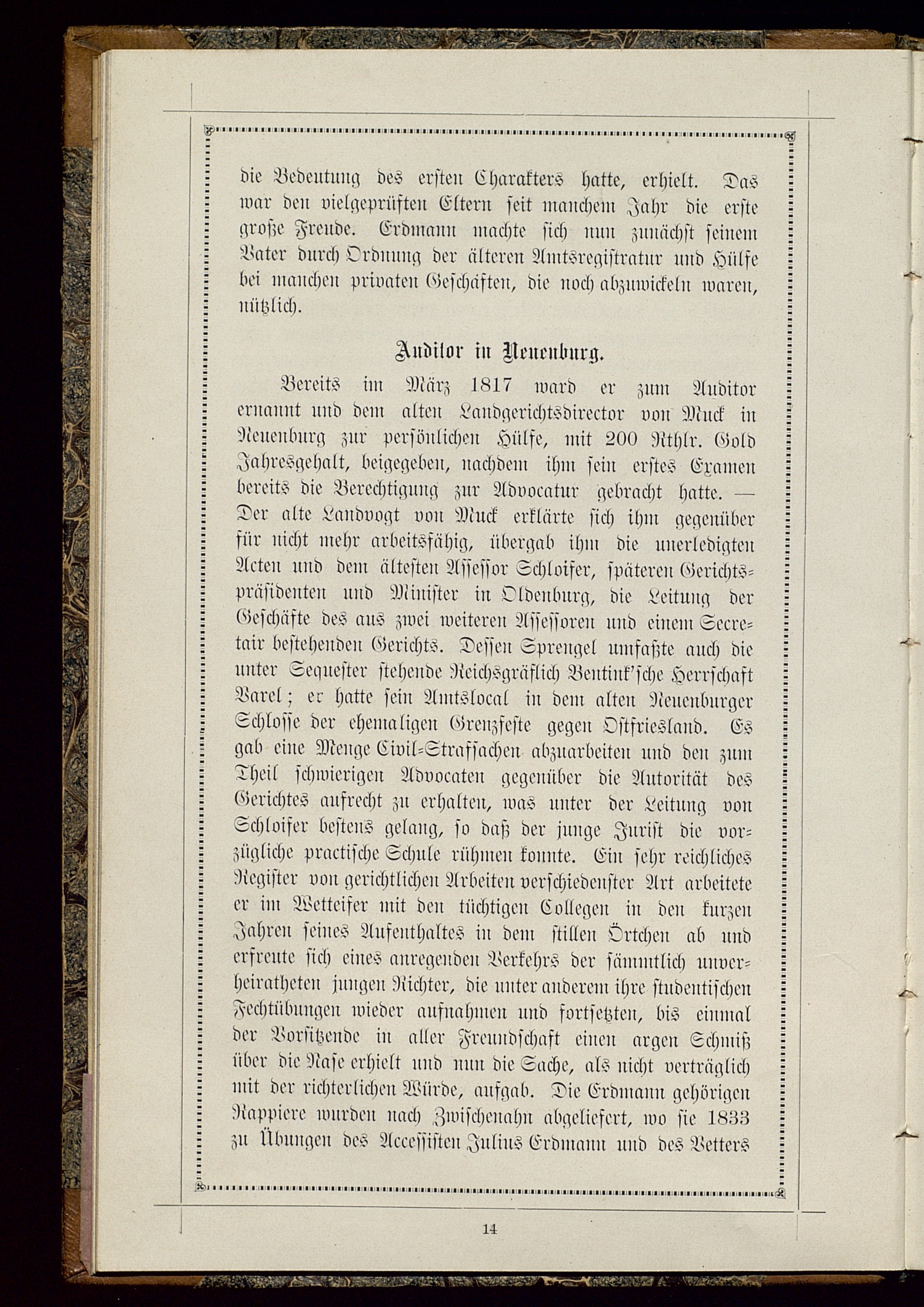 die Bedeutung des ersten Charakters hatte, erhielt. Das war den vielgeprüften Eltern seit manchem Jahr die erste große Freude. Erdmann machte sich nun zunächst seinem Vater durch Ordnung der älteren Amtsregistratur und Hülfe bei manchen privaten Geschäften, die noch abzuwickeln waren, nützlich.

Auditor in Neuenburg.

Bereits im März 1817 ward er zum Auditor ernannt und dem alten Landgerichtsdirector von Muck in Neuenburg zur persönlichen Hülfe, mit 200 Rthlr. Gold Jahresgehalt, beigegeben, nachdem ihm sein erstes Examen bereits die Berechtigung zur Advocatur gebracht hatte. — Der alte Landvogt von Muck erklärte sich ihm gegenüber für nicht mehr arbeitsfähig, übergab ihm die unerledigten Acten und dem ältesten Assessor Schloifer, späteren Gerichtspräsidenten und Minister in Oldenburg, die Leitung der Geschäfte des aus zwei weiteren Assessoren und einem Secretair bestehenden Gerichts. Dessen Sprengel umfaßte auch die unter Sequester stehende Reichsgräflich Bentink'sche Herrschaft Varel; er hatte sein Amtslocal in dem alten Neuenburger Schlosse der ehemaligen Grenzfeste gegen Ostfriesland. Es gab eine Menge Civil-Strafsachen abzuarbeiten und den zum Theil schwierigen Advocaten gegenüber die Autorität des Gerichtes aufrecht zu erhalten, was unter der Leitung von Schloifer bestens gelang, so daß der junge Jurist die vorzügliche practische Schule rühmen konnte. Ein sehr reichliches Register von gerichtlichen Arbeiten verschiedenster Art arbeitete er im Wetteifer mit den tüchtigen Collegen in den kurzen Jahren seines Aufenthaltes in dem stillen Örtchen ab und erfreute sich eines anregenden Verkehrs der sämmtlich unverheiratheten jungen Richter, die unter anderem ihre studentischen Fechtübungen wieder aufnahmen und fortsetzten, bis einmal der Vorsitzende in aller Freundschaft einen argen Schmiß über die Nase erhielt und nun die Sache, als nicht verträglich mit der richterlichen Würde, aufgab. Die Erdmann gehörigen Rappiere wurden nach Zwischenahn abgeliefert, wo sie 1833 zu Übungen des Accessisten Julius Erdmann und des Vetters

14